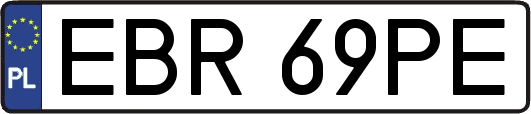 PL
EBR 69PE